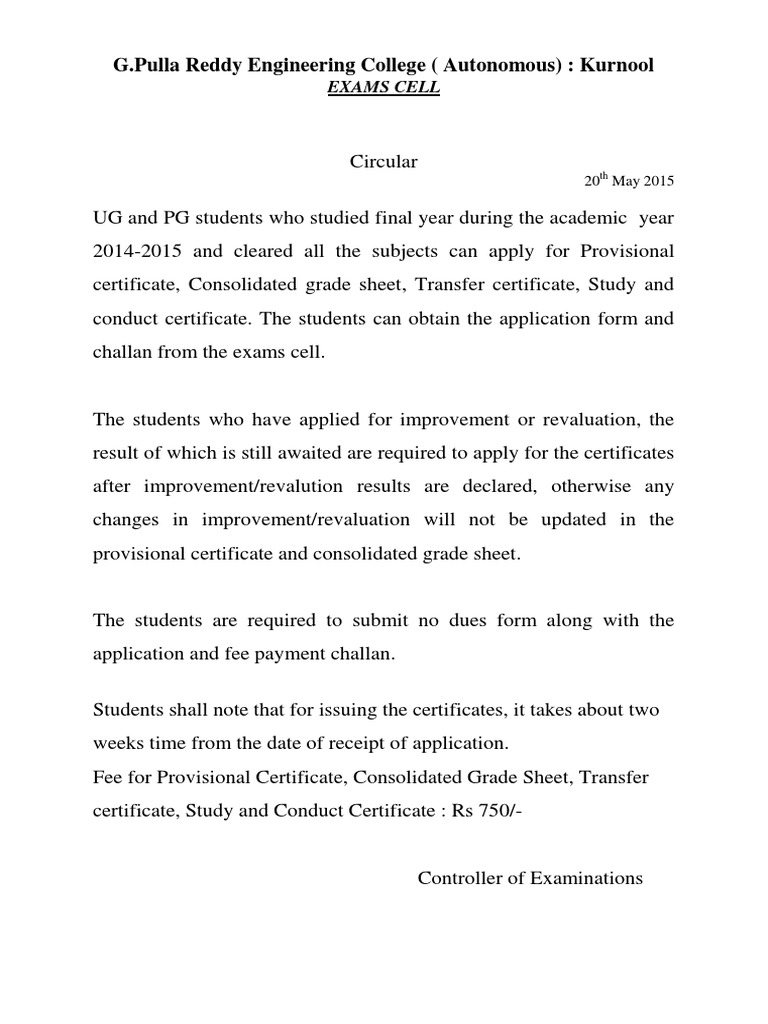 G.Pulla Reddy Engineering College ( Autonomous) : Kurnool
EXAMS CELL

Circular

20$^{th}$ May 2015

UG and PG students who studied final year during the academic year 2014-2015 and cleared all the subjects can apply for Provisional certificate, Consolidated grade sheet, Transfer certificate, Study and conduct certificate. The students can obtain the application form and challan from the exams cell.

The students who have applied for improvement or revaluation, the result of which is still awaited are required to apply for the certificates after improvement/revalution results are declared, otherwise any changes in improvement/revaluation will not be updated in the provisional certificate and consolidated grade sheet.

The students are required to submit no dues form along with the application and fee payment challan.

Students shall note that for issuing the certificates, it takes about two weeks time from the date of receipt of application.
Fee for Provisional Certificate, Consolidated Grade Sheet, Transfer certificate, Study and Conduct Certificate : Rs 750/-

Controller of Examinations